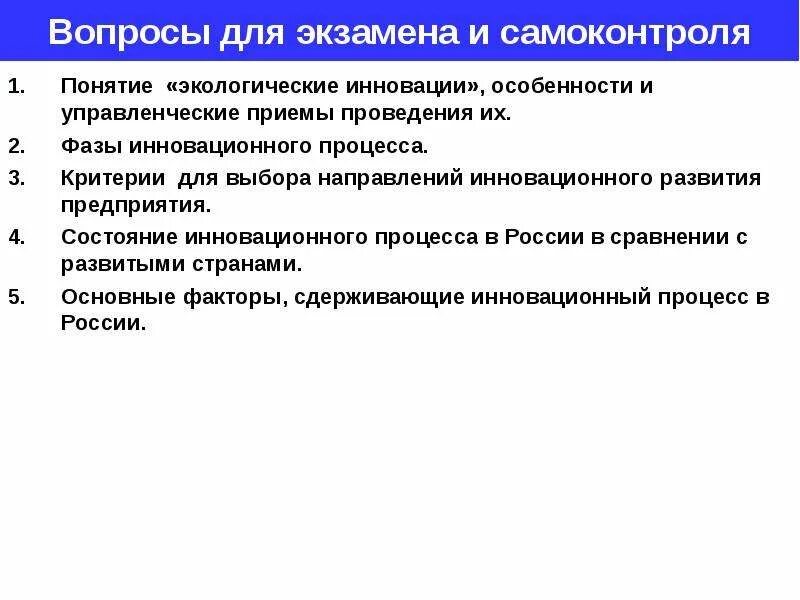 Вопросы для экзамена и самоконтроля

1. Понятие «экологические инновации», особенности и управленческие приемы проведения их.
2. Фазы инновационного процесса.
3. Критерии для выбора направлений инновационного развития предприятия.
4. Состояние инновационного процесса в России в сравнении с развитыми странами.
5. Основные факторы, сдерживающие инновационный процесс в России.